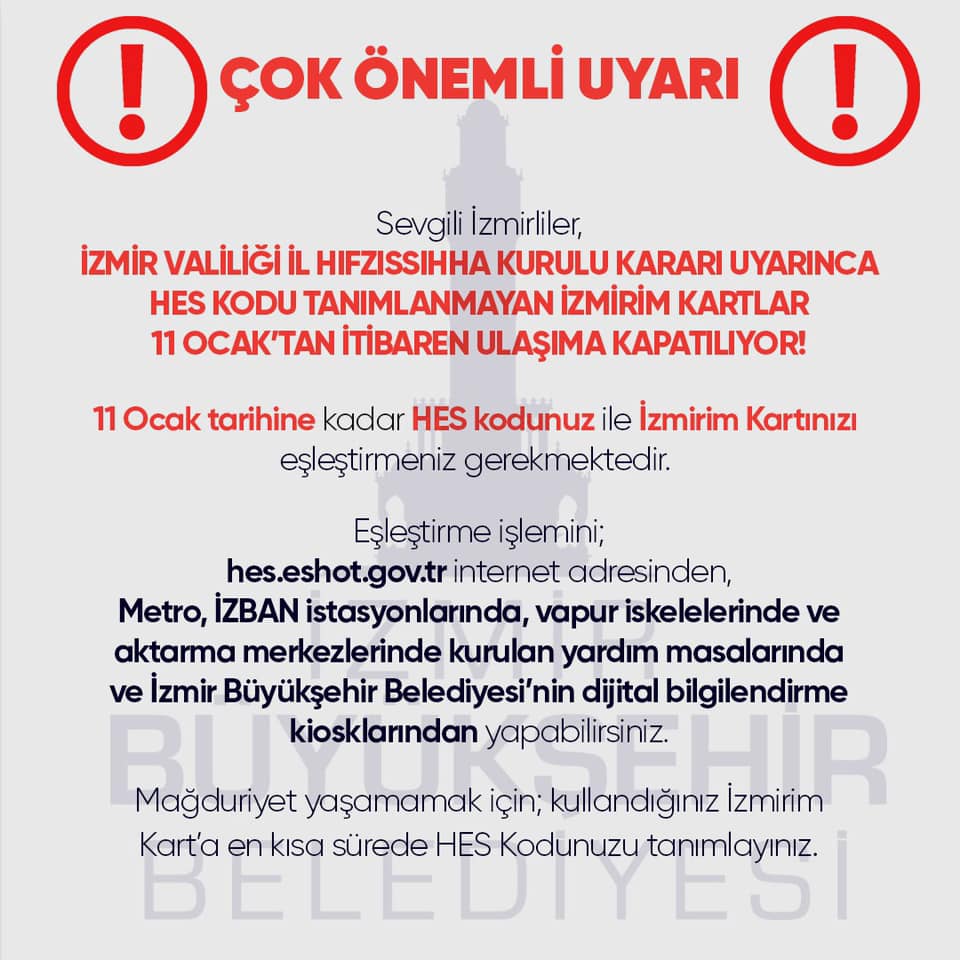 ÇOK ÖNEMLİ UYARI

Sevgili İzmirliler,
İZMİR VALİLİĞİ İL HIFZISSIHHA KURULU KARARI UYARINCA HES KODU TANIMLANMAYAN İZMİRİM KARTLAR 11 OCAK'TAN İTİBAREN ULAŞIMA KAPATILIYOR!

11 Ocak tarihine kadar HES kodunuz ile İzmirim Kartınızı eşleştirmeniz gerekmektedir.

Eşleştirme işlemini;
hes.eshot.gov.tr internet adresinden,
Metro, İZBAN istasyonlarında, vapur iskelelerinde ve aktarma merkezlerinde kurulan yardım masalarında ve İzmir Büyükşehir Belediyesi'nin dijital bilgilendirme kiosklarından yapabilirsiniz.

Mağduriyet yaşamamak için; kullandığınız İzmirim Kart'a en kısa sürede HES Kodunuzu tanımlayınız.

İZMİR
BÜYÜKŞEHİR
BELEDİYESİ